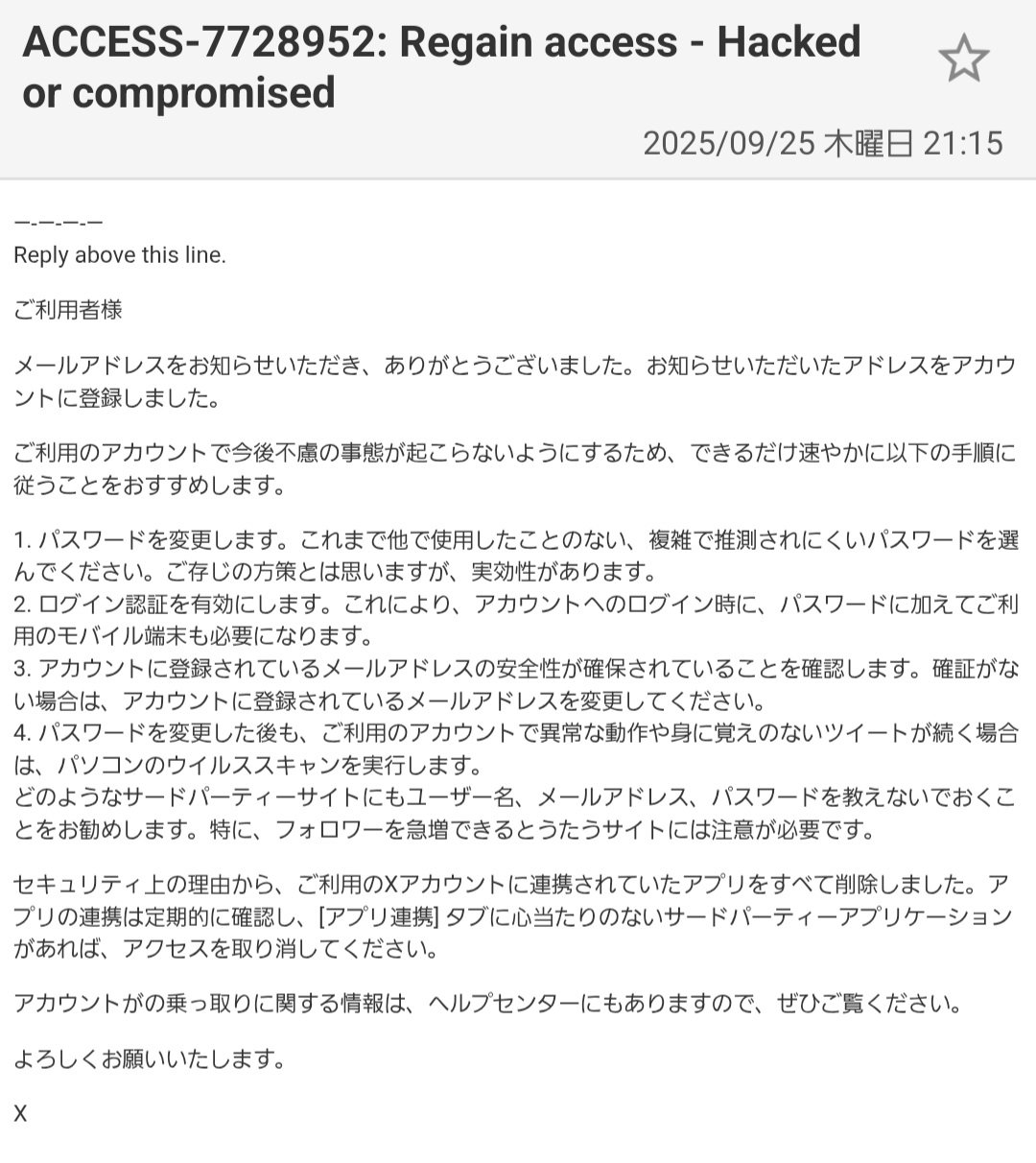 ACCESS-7728952: Regain access - Hacked or compromised

2025/09/25 木曜日 21:15

–-–-–-–
Reply above this line.

ご利用者様

メールアドレスをお知らせいただき、ありがとうございました。お知らせいただいたアドレスをアカウントに登録しました。

ご利用のアカウントで今後不慮の事態が起こらないようにするため、できるだけ速やかに以下の手順に従うことをおすすめします。

1. パスワードを変更します。これまで他で使用したことのない、複雑で推測されにくいパスワードを選んでください。ご存じの方策とは思いますが、実効性があります。
2. ログイン認証を有効にします。これにより、アカウントへのログイン時に、パスワードに加えてご利用のモバイル端末も必要になります。
3. アカウントに登録されているメールアドレスの安全性が確保されていることを確認します。確証がない場合は、アカウントに登録されているメールアドレスを変更してください。
4. パスワードを変更した後も、ご利用のアカウントで異常な動作や身に覚えのないツイートが続く場合は、パソコンのウイルススキャンを実行します。
どのようなサードパーティーサイトにもユーザー名、メールアドレス、パスワードを教えないでおくことをお勧めします。特に、フォロワーを急増できるとうたうサイトには注意が必要です。

セキュリティ上の理由から、ご利用のXアカウントに連携されていたアプリをすべて削除しました。アプリの連携は定期的に確認し、[アプリ連携] タブに心当たりのないサードパーティーアプリケーションがあれば、アクセスを取り消してください。

アカウントがの乗っ取りに関する情報は、ヘルプセンターにもありますので、ぜひご覧ください。

よろしくお願いいたします。

X